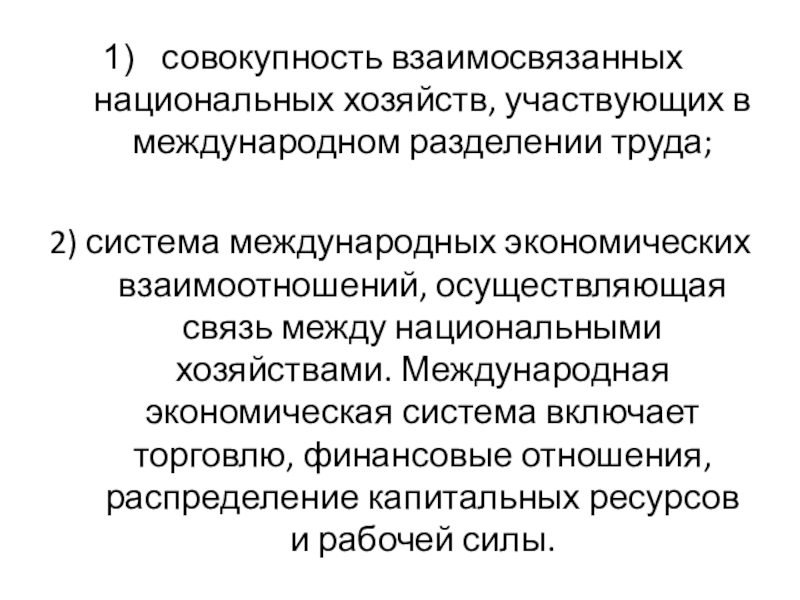 1) совокупность взаимосвязанных национальных хозяйств, участвующих в международном разделении труда;

2) система международных экономических взаимоотношений, осуществляющая связь между национальными хозяйствами. Международная экономическая система включает торговлю, финансовые отношения, распределение капитальных ресурсов и рабочей силы.